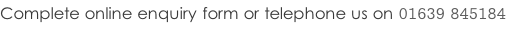 Complete online enquiry form or telephone us on 01639 845184